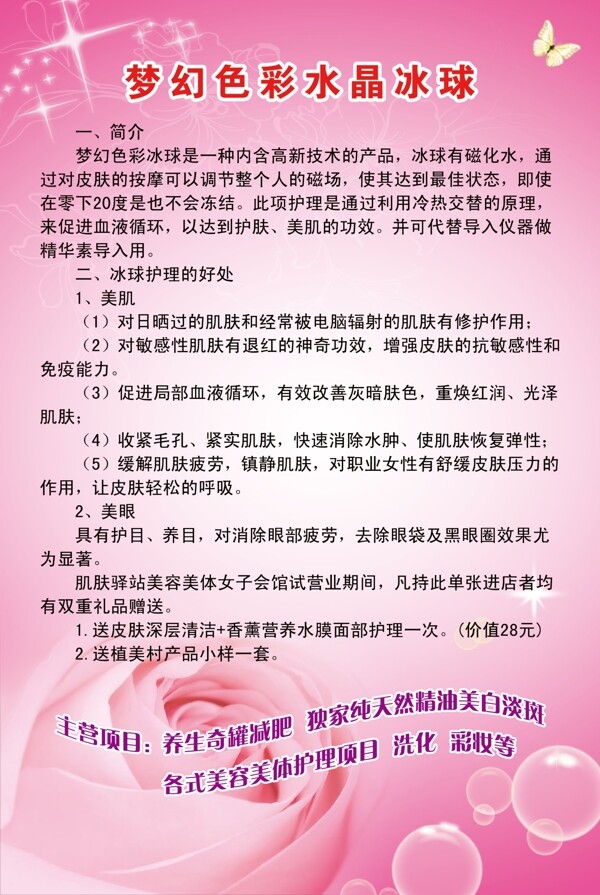 梦幻色彩水晶冰球

一、简介

梦幻色彩冰球是一种内含高新技术的产品，冰球有磁化水，通过对皮肤的按摩可以调节整个人的磁场，使其达到最佳状态，即使在零下20度是也不会冻结。此项护理是通过利用冷热交替的原理，来促进血液循环，以达到护肤、美肌的功效。并可代替导入仪器做精华素导入用。

二、冰球护理的好处

1、美肌

（1）对日晒过的肌肤和经常被电脑辐射的肌肤有修护作用；

（2）对敏感性肌肤有退红的神奇功效，增强皮肤的抗敏感性和免疫能力。

（3）促进局部血液循环，有效改善灰暗肤色，重焕红润、光泽肌肤；

（4）收紧毛孔、紧实肌肤，快速消除水肿、使肌肤恢复弹性；

（5）缓解肌肤疲劳，镇静肌肤，对职业女性有舒缓皮肤压力的作用，让皮肤轻松的呼吸。

2、美眼

具有护目、养目，对消除眼部疲劳，去除眼袋及黑眼圈效果尤为显著。

肌肤驿站美容美体女子会馆试营业期间，凡持此单张进店者均有双重礼品赠送。

1.送皮肤深层清洁+香薰营养水膜面部护理一次。(价值28元)

2.送植美村产品小样一套。

主营项目：养生奇罐减肥 独家纯天然精油美白淡斑

各式美容美体护理项目 洗化 彩妆等